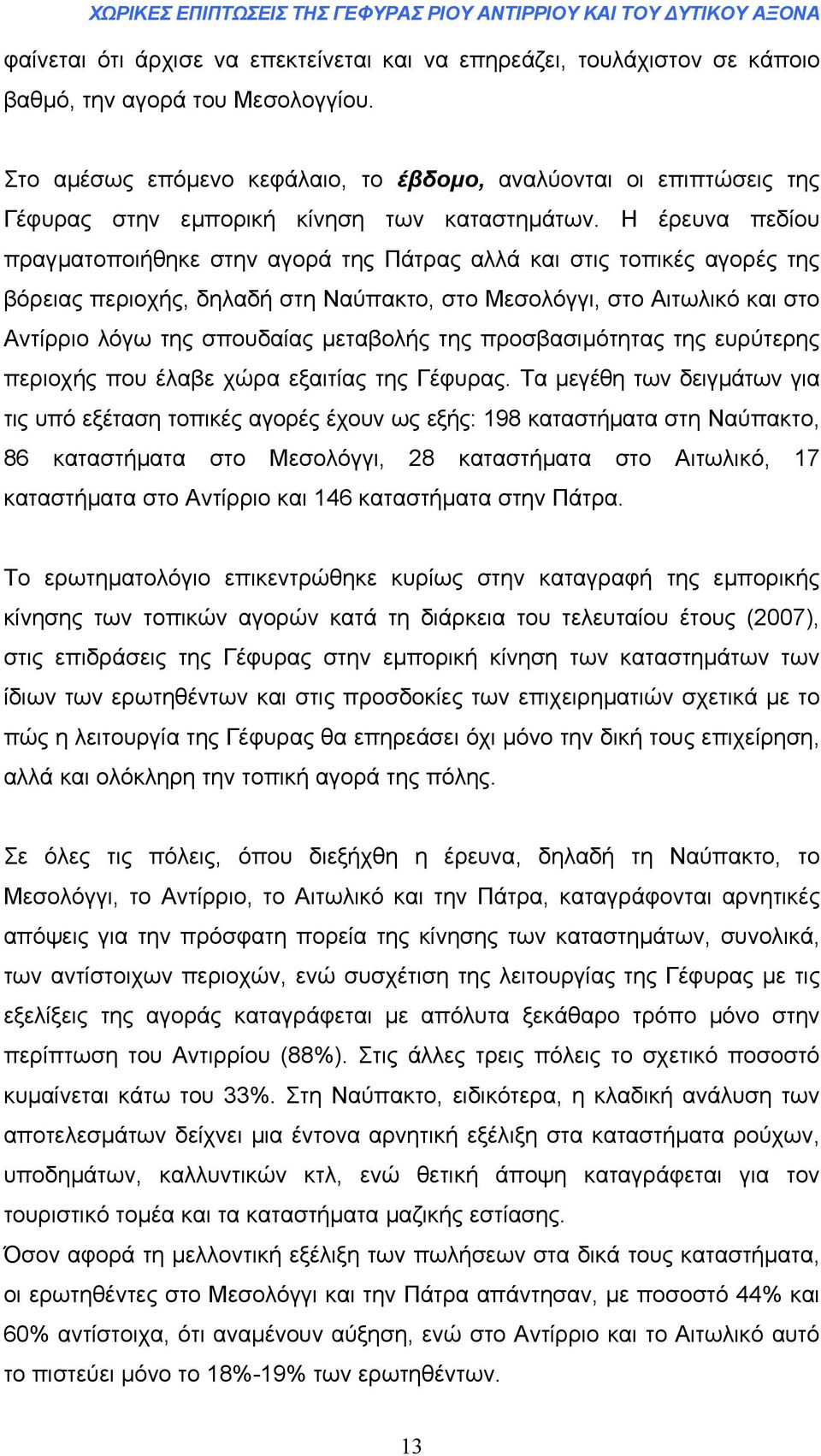 ΧΩΡΙΚΕΣ ΕΠΙΠΤΩΣΕΙΣ ΤΗΣ ΓΕΦΥΡΑΣ ΡΙΟΥ ΑΝΤΙΡΡΙΟΥ ΚΑΙ ΤΟΥ ΔΥΤΙΚΟΥ ΑΞΟΝΑ

φαίνεται ότι άρχισε να επεκτείνεται και να επηρεάζει, τουλάχιστον σε κάποιο βαθμό, την αγορά του Μεσολογγίου.

Στο αμέσως επόμενο κεφάλαιο, το έβδομο, αναλύονται οι επιπτώσεις της Γέφυρας στην εμπορική κίνηση των καταστημάτων. Η έρευνα πεδίου πραγματοποιήθηκε στην αγορά της Πάτρας αλλά και στις τοπικές αγορές της βόρειας περιοχής, δηλαδή στη Ναύπακτο, στο Μεσολόγγι, στο Αιτωλικό και στο Αντίρριο λόγω της σπουδαίας μεταβολής της προσβασιμότητας της ευρύτερης περιοχής που έλαβε χώρα εξαιτίας της Γέφυρας. Τα μεγέθη των δειγμάτων για τις υπό εξέταση τοπικές αγορές έχουν ως εξής: 198 καταστήματα στη Ναύπακτο, 86 καταστήματα στο Μεσολόγγι, 28 καταστήματα στο Αιτωλικό, 17 καταστήματα στο Αντίρριο και 146 καταστήματα στην Πάτρα.

Το ερωτηματολόγιο επικεντρώθηκε κυρίως στην καταγραφή της εμπορικής κίνησης των τοπικών αγορών κατά τη διάρκεια του τελευταίου έτους (2007), στις επιδράσεις της Γέφυρας στην εμπορική κίνηση των καταστημάτων των ίδιων των ερωτηθέντων και στις προσδοκίες των επιχειρηματιών σχετικά με το πώς η λειτουργία της Γέφυρας θα επηρεάσει όχι μόνο την δική τους επιχείρηση, αλλά και ολόκληρη την τοπική αγορά της πόλης.

Σε όλες τις πόλεις, όπου διεξήχθη η έρευνα, δηλαδή τη Ναύπακτο, το Μεσολόγγι, το Αντίρριο, το Αιτωλικό και την Πάτρα, καταγράφονται αρνητικές απόψεις για την πρόσφατη πορεία της κίνησης των καταστημάτων, συνολικά, των αντίστοιχων περιοχών, ενώ συσχέτιση της λειτουργίας της Γέφυρας με τις εξελίξεις της αγοράς καταγράφεται με απόλυτα ξεκάθαρο τρόπο μόνο στην περίπτωση του Αντιρρίου (88%). Στις άλλες τρεις πόλεις το σχετικό ποσοστό κυμαίνεται κάτω του 33%. Στη Ναύπακτο, ειδικότερα, η κλαδική ανάλυση των αποτελεσμάτων δείχνει μια έντονα αρνητική εξέλιξη στα καταστήματα ρούχων, υποδημάτων, καλλυντικών κτλ, ενώ θετική άποψη καταγράφεται για τον τουριστικό τομέα και τα καταστήματα μαζικής εστίασης.
Όσον αφορά τη μελλοντική εξέλιξη των πωλήσεων στα δικά τους καταστήματα, οι ερωτηθέντες στο Μεσολόγγι και την Πάτρα απάντησαν, με ποσοστό 44% και 60% αντίστοιχα, ότι αναμένουν αύξηση, ενώ στο Αντίρριο και το Αιτωλικό αυτό το πιστεύει μόνο το 18%-19% των ερωτηθέντων.

13